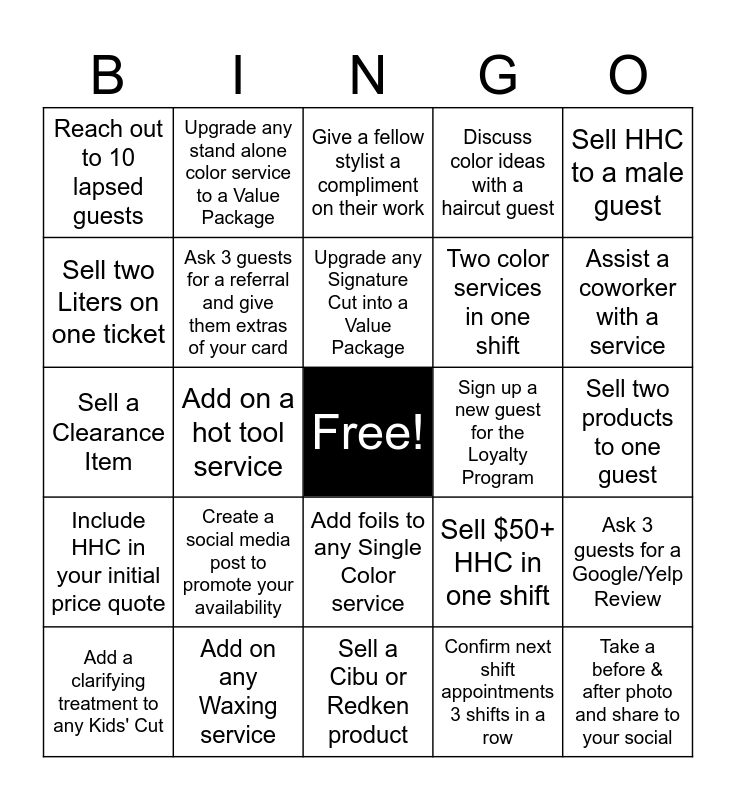 | B | I | N | G | O |
|---|---|---|---|---|
| Reach out to 10 lapsed guests | Upgrade any stand alone color service to a Value Package | Give a fellow stylist a compliment on their work | Discuss color ideas with a haircut guest | Sell HHC to a male guest |
| Sell two Liters on one ticket | Ask 3 guests for a referral and give them extras of your card | Upgrade any Signature Cut into a Value Package | Two color services in one shift | Assist a coworker with a service |
| Sell a Clearance Item | Add on a hot tool service | Free! | Sign up a new guest for the Loyalty Program | Sell two products to one guest |
| Include HHC in your initial price quote | Create a social media post to promote your availability | Add foils to any Single Color service | Sell \$50+ HHC in one shift | Ask 3 guests for a Google/Yelp Review |
| Add a clarifying treatment to any Kids' Cut | Add on any Waxing service | Sell a Cibu or Redken product | Confirm next shift appointments 3 shifts in a row | Take a before & after photo and share to your social |